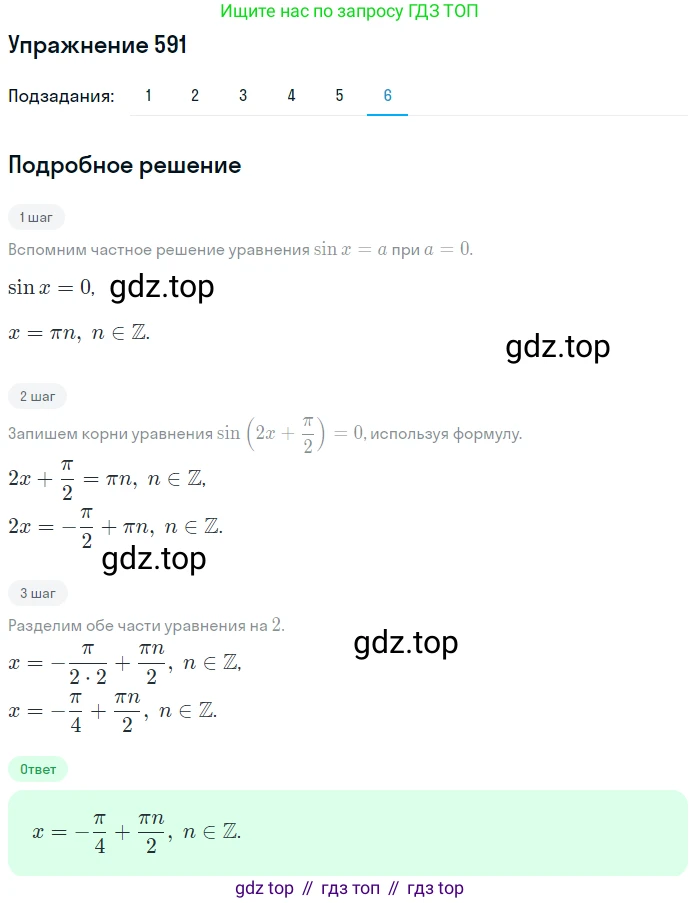 Ищите нас по запросу ГДЗ ТОП

Упражнение 591

Подзадания: 1 2 3 4 5 6

Подробное решение

1 шаг

Вспомним частное решение уравнения $\sin x = a$ при $a = 0$.

$\sin x = 0,$ gdz.top

$x = \pi n,\ n \in \mathbb{Z}.$

gdz.top

2 шаг

Запишем корни уравнения $\sin\left(2x + \frac{\pi}{2}\right) = 0$, используя формулу.

$2x + \frac{\pi}{2} = \pi n,\ n \in \mathbb{Z},$

$2x = -\frac{\pi}{2} + \pi n,\ n \in \mathbb{Z}.$

gdz.top

3 шаг

Разделим обе части уравнения на $2$.

gdz.top

$x = -\frac{\pi}{2 \cdot 2} + \frac{\pi n}{2},\ n \in \mathbb{Z},$

$x = -\frac{\pi}{4} + \frac{\pi n}{2},\ n \in \mathbb{Z}.$

Ответ

$x = -\frac{\pi}{4} + \frac{\pi n}{2},\ n \in \mathbb{Z}.$

gdz top // гдз топ // гдз top